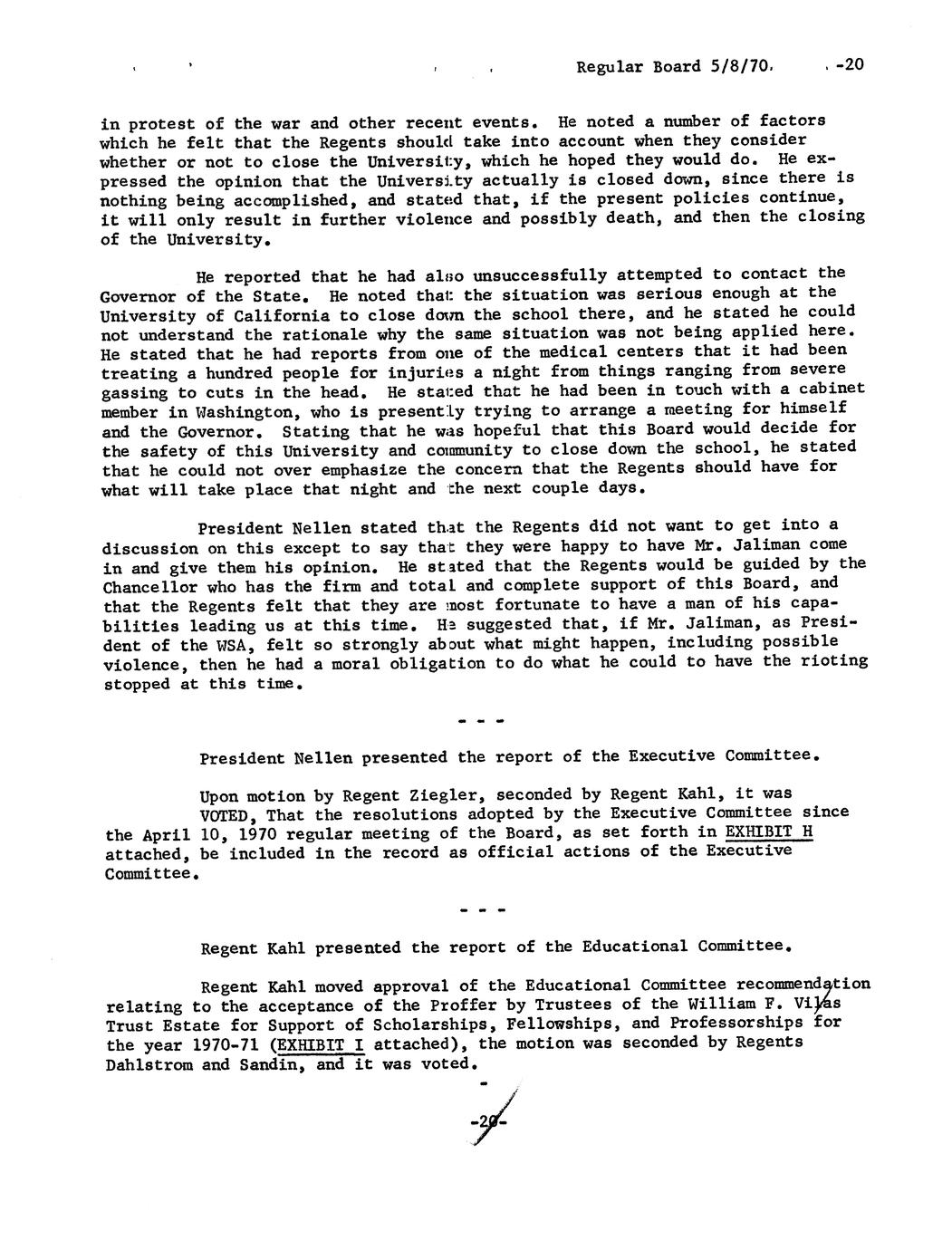 Regular Board 5/8/70. -20

in protest of the war and other recent events. He noted a number of factors which he felt that the Regents should take into account when they consider whether or not to close the University, which he hoped they would do. He expressed the opinion that the University actually is closed down, since there is nothing being accomplished, and stated that, if the present policies continue, it will only result in further violence and possibly death, and then the closing of the University.

He reported that he had also unsuccessfully attempted to contact the Governor of the State. He noted that the situation was serious enough at the University of California to close down the school there, and he stated he could not understand the rationale why the same situation was not being applied here. He stated that he had reports from one of the medical centers that it had been treating a hundred people for injuries a night from things ranging from severe gassing to cuts in the head. He stated that he had been in touch with a cabinet member in Washington, who is presently trying to arrange a meeting for himself and the Governor. Stating that he was hopeful that this Board would decide for the safety of this University and community to close down the school, he stated that he could not over emphasize the concern that the Regents should have for what will take place that night and the next couple days.

President Nellen stated that the Regents did not want to get into a discussion on this except to say that they were happy to have Mr. Jaliman come in and give them his opinion. He stated that the Regents would be guided by the Chancellor who has the firm and total and complete support of this Board, and that the Regents felt that they are most fortunate to have a man of his capabilities leading us at this time. He suggested that, if Mr. Jaliman, as President of the WSA, felt so strongly about what might happen, including possible violence, then he had a moral obligation to do what he could to have the rioting stopped at this time.

- - -

President Nellen presented the report of the Executive Committee.

Upon motion by Regent Ziegler, seconded by Regent Kahl, it was VOTED, That the resolutions adopted by the Executive Committee since the April 10, 1970 regular meeting of the Board, as set forth in EXHIBIT H attached, be included in the record as official actions of the Executive Committee.

- - -

Regent Kahl presented the report of the Educational Committee.

Regent Kahl moved approval of the Educational Committee recommendation relating to the acceptance of the Proffer by Trustees of the William F. Vilas Trust Estate for Support of Scholarships, Fellowships, and Professorships for the year 1970-71 (EXHIBIT I attached), the motion was seconded by Regents Dahlstrom and Sandin, and it was voted.

-20-